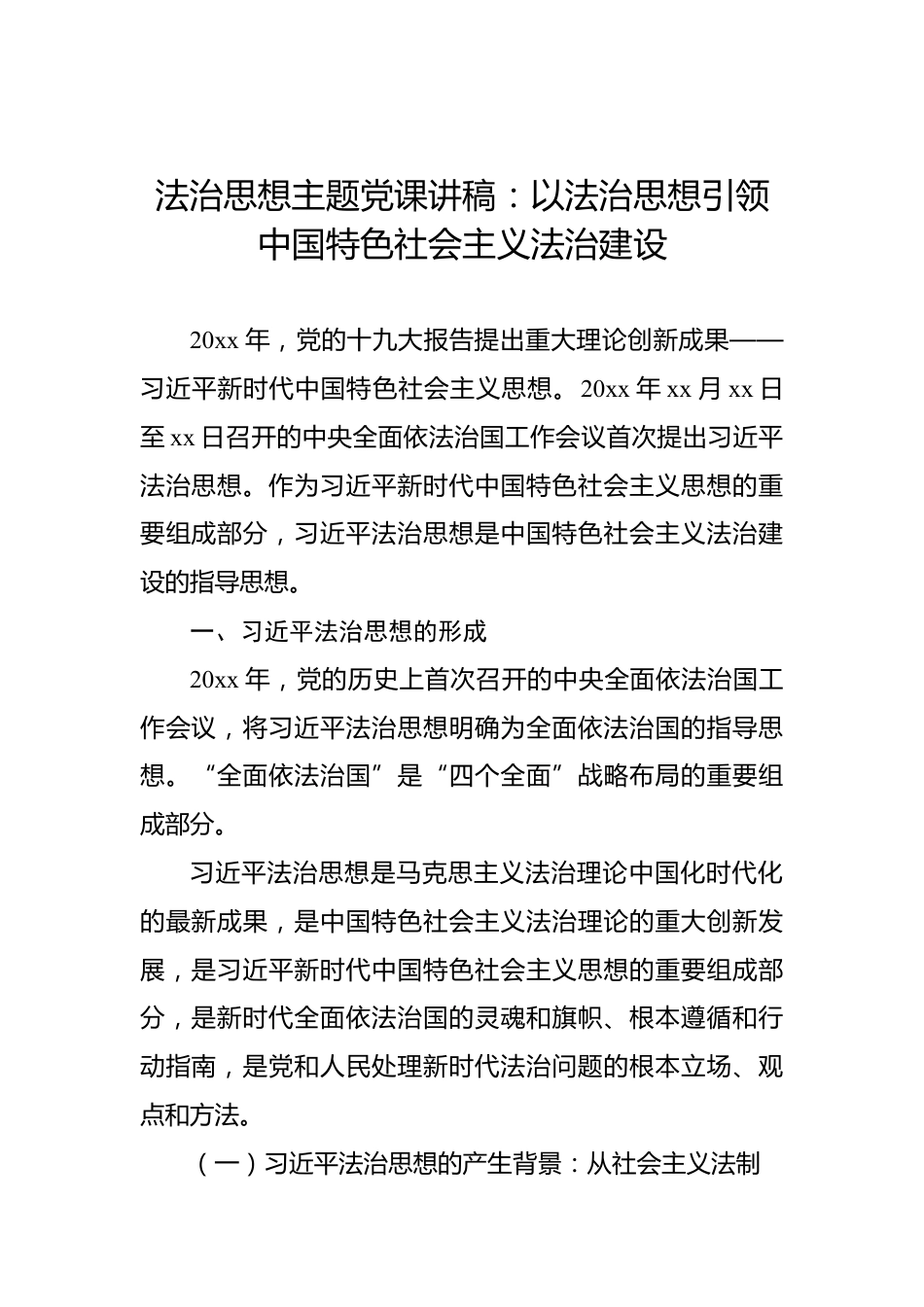 法治思想主题党课讲稿：以法治思想引领中国特色社会主义法治建设

20xx 年，党的十九大报告提出重大理论创新成果——习近平新时代中国特色社会主义思想。20xx 年 xx 月 xx 日至 xx 日召开的中央全面依法治国工作会议首次提出习近平法治思想。作为习近平新时代中国特色社会主义思想的重要组成部分，习近平法治思想是中国特色社会主义法治建设的指导思想。

一、习近平法治思想的形成

20xx 年，党的历史上首次召开的中央全面依法治国工作会议，将习近平法治思想明确为全面依法治国的指导思想。“全面依法治国”是“四个全面”战略布局的重要组成部分。

习近平法治思想是马克思主义法治理论中国化时代化的最新成果，是中国特色社会主义法治理论的重大创新发展，是习近平新时代中国特色社会主义思想的重要组成部分，是新时代全面依法治国的灵魂和旗帜、根本遵循和行动指南，是党和人民处理新时代法治问题的根本立场、观点和方法。

（一）习近平法治思想的产生背景：从社会主义法制